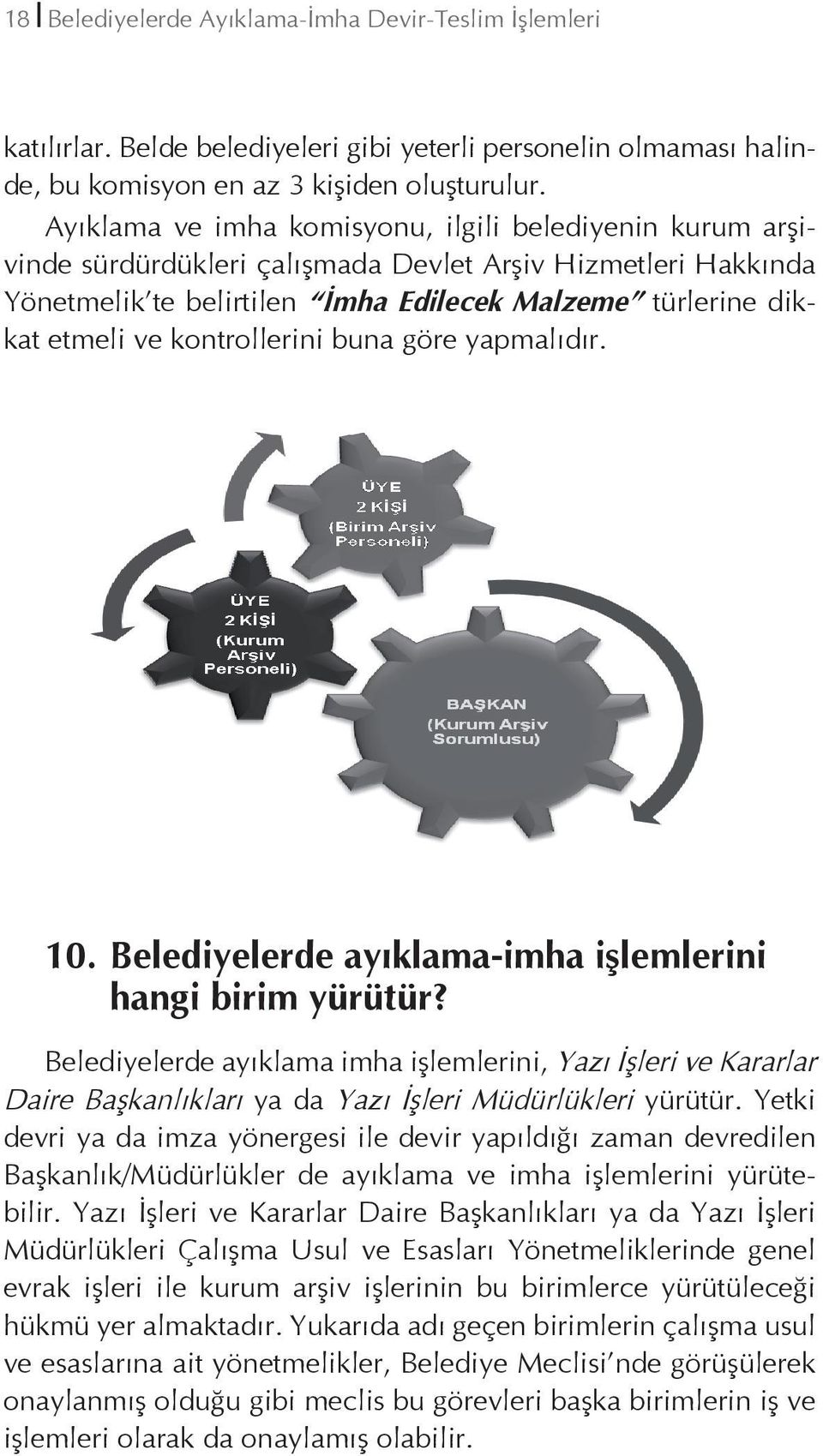 18 Belediyelerde Ayıklama-İmha Devir-Teslim İşlemleri

katılırlar. Belde belediyeleri gibi yeterli personelin olmaması halinde, bu komisyon en az 3 kişiden oluşturulur. Ayıklama ve imha komisyonu, ilgili belediyenin kurum arşivinde sürdürdükleri çalışmada Devlet Arşiv Hizmetleri Hakkında Yönetmelik'te belirtilen "İmha Edilecek Malzeme" türlerine dikkat etmeli ve kontrollerini buna göre yapmalıdır.

ÜYE
2 KİŞİ
(Birim Arşiv Personeli)

ÜYE
2 KİŞİ
(Kurum Arşiv Personeli)

BAŞKAN
(Kurum Arşiv Sorumlusu)

10. Belediyelerde ayıklama-imha işlemlerini hangi birim yürütür?

Belediyelerde ayıklama imha işlemlerini, Yazı İşleri ve Kararlar Daire Başkanlıkları ya da Yazı İşleri Müdürlükleri yürütür. Yetki devri ya da imza yönergesi ile devir yapıldığı zaman devredilen Başkanlık/Müdürlükler de ayıklama ve imha işlemlerini yürütebilir. Yazı İşleri ve Kararlar Daire Başkanlıkları ya da Yazı İşleri Müdürlükleri Çalışma Usul ve Esasları Yönetmeliklerinde genel evrak işleri ile kurum arşiv işlerinin bu birimlerce yürütüleceği hükmü yer almaktadır. Yukarıda adı geçen birimlerin çalışma usul ve esaslarına ait yönetmelikler, Belediye Meclisi'nde görüşülerek onaylanmış olduğu gibi meclis bu görevleri başka birimlerin iş ve işlemleri olarak da onaylamış olabilir.